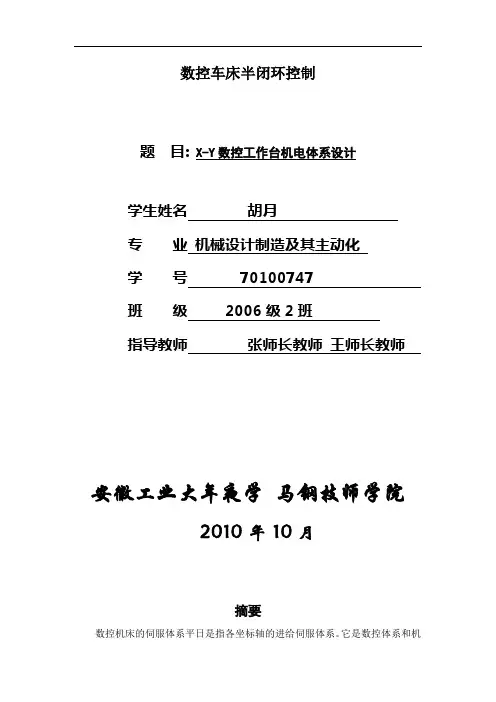 数控车床半闭环控制

题　目: X-Y 数控工作台机电体系设计

学生姓名　胡月

专　业　机械设计制造及其主动化

学　号　70100747

班　级　2006 级 2 班

指导教师　张师长教师 王师长教师

安徽工业大年夜学 马钢技师学院

2010 年 10 月

摘要

数控机床的伺服体系平日是指各坐标轴的进给伺服体系。它是数控体系和机